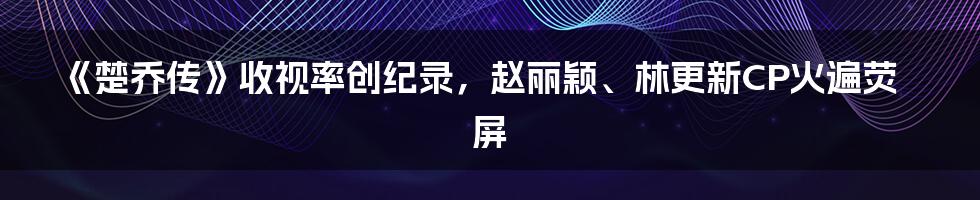 《楚乔传》收视率创纪录，赵丽颖、林更新CP火遍荧屏